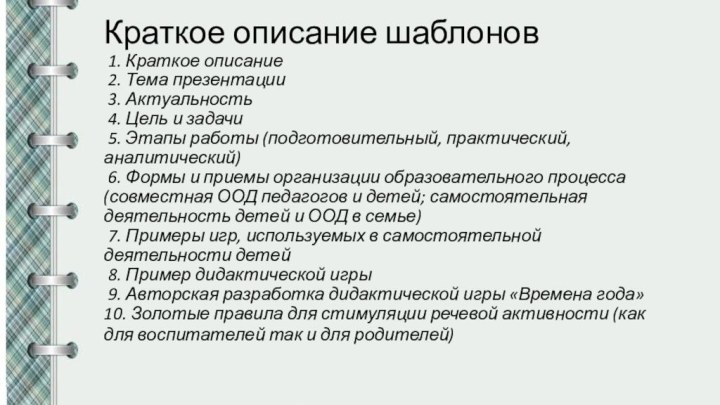 Краткое описание шаблонов

1. Краткое описание
2. Тема презентации
3. Актуальность
4. Цель и задачи
5. Этапы работы (подготовительный, практический, аналитический)
6. Формы и приемы организации образовательного процесса (совместная ООД педагогов и детей; самостоятельная деятельность детей и ООД в семье)
7. Примеры игр, используемых в самостоятельной деятельности детей
8. Пример дидактической игры
9. Авторская разработка дидактической игры «Времена года»
10. Золотые правила для стимуляции речевой активности (как для воспитателей так и для родителей)